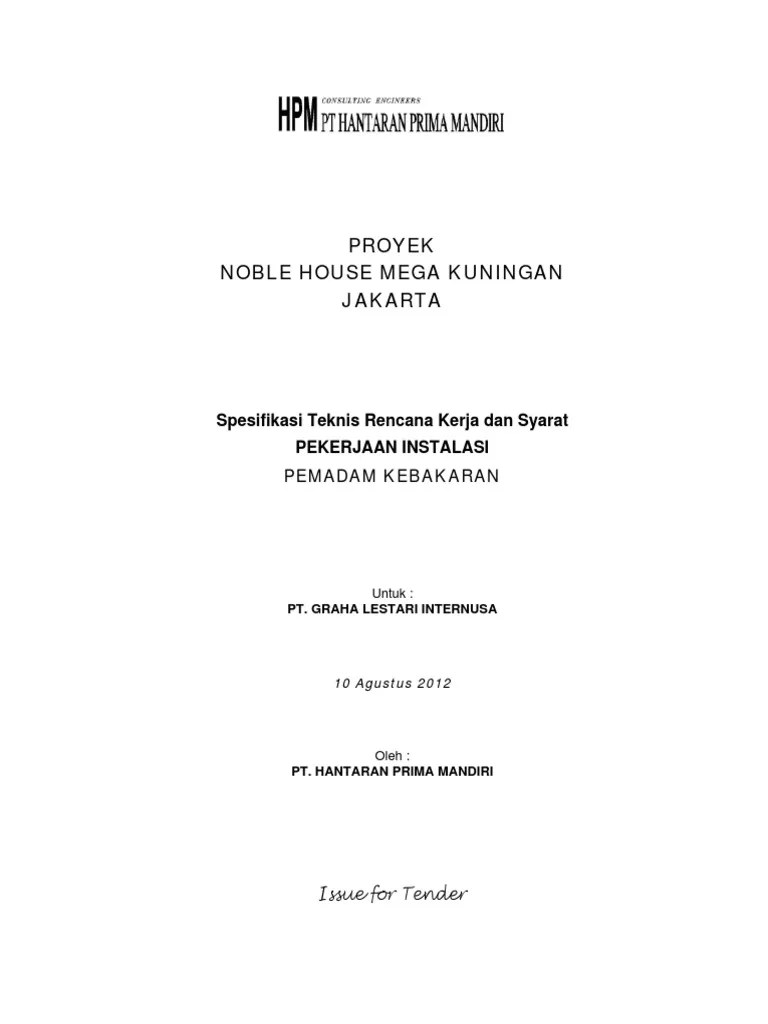 HPM CONSULTING ENGINEERS
PT HANTARAN PRIMA MANDIRI

PROYEK
NOBLE HOUSE MEGA KUNINGAN
JAKARTA

Spesifikasi Teknis Rencana Kerja dan Syarat
PEKERJAAN INSTALASI
PEMADAM KEBAKARAN

Untuk :
PT. GRAHA LESTARI INTERNUSA

10 Agustus 2012

Oleh :
PT. HANTARAN PRIMA MANDIRI

Issue for Tender